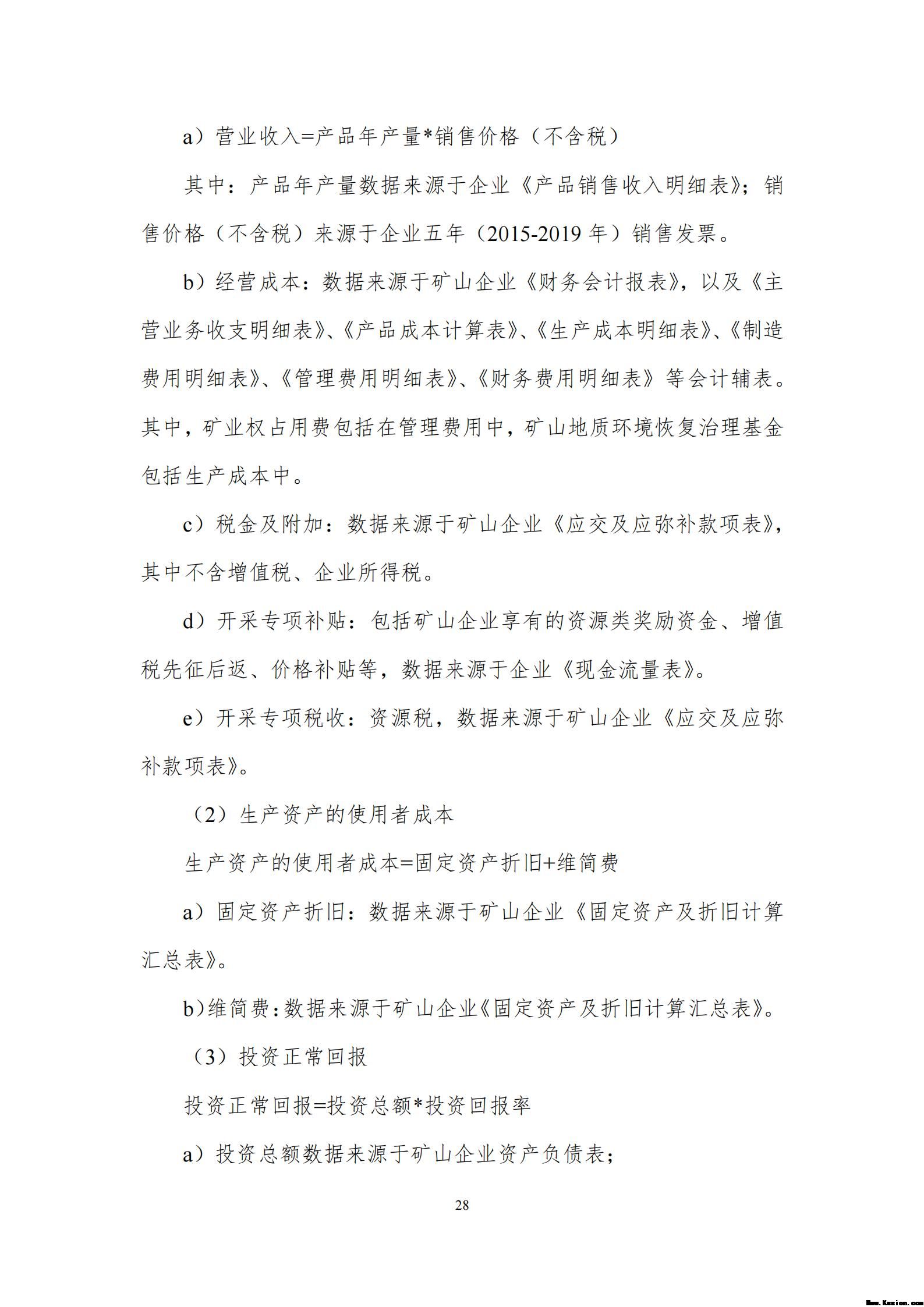 a）营业收入=产品年产量*销售价格（不含税）

其中：产品年产量数据来源于企业《产品销售收入明细表》；销售价格（不含税）来源于企业五年（2015-2019 年）销售发票。

b）经营成本：数据来源于矿山企业《财务会计报表》，以及《主营业务收支明细表》、《产品成本计算表》、《生产成本明细表》、《制造费用明细表》、《管理费用明细表》、《财务费用明细表》等会计辅表。其中，矿业权占用费包括在管理费用中，矿山地质环境恢复治理基金包括生产成本中。

c）税金及附加：数据来源于矿山企业《应交及应弥补款项表》，其中不含增值税、企业所得税。

d）开采专项补贴：包括矿山企业享有的资源类奖励资金、增值税先征后返、价格补贴等，数据来源于企业《现金流量表》。

e）开采专项税收：资源税，数据来源于矿山企业《应交及应弥补款项表》。

（2）生产资产的使用者成本

生产资产的使用者成本=固定资产折旧+维简费

a）固定资产折旧：数据来源于矿山企业《固定资产及折旧计算汇总表》。

b)维简费:数据来源于矿山企业《固定资产及折旧计算汇总表》。

（3）投资正常回报

投资正常回报=投资总额*投资回报率

a）投资总额数据来源于矿山企业资产负债表；

28

Www.Kesion.com